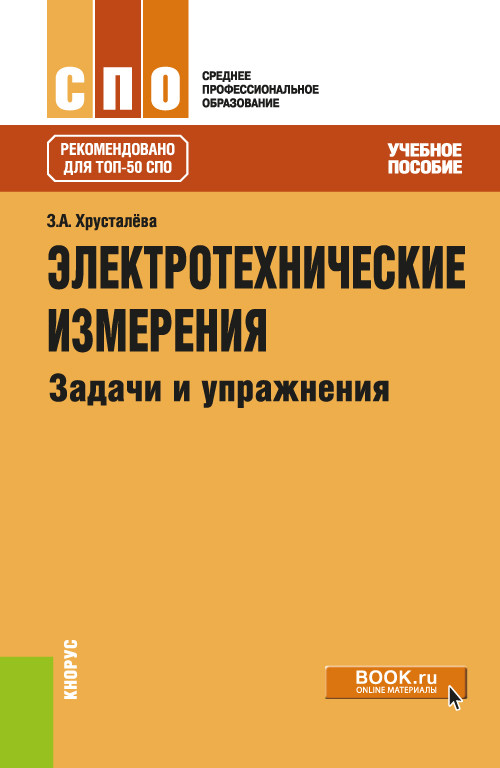 СПО

СРЕДНЕЕ ПРОФЕССИОНАЛЬНОЕ ОБРАЗОВАНИЕ

РЕКОМЕНДОВАНО ДЛЯ ТОП-50 СПО

УЧЕБНОЕ ПОСОБИЕ

З.А. Хрусталёва

ЭЛЕКТРОТЕХНИЧЕСКИЕ ИЗМЕРЕНИЯ

Задачи и упражнения

КНОРУС

BOOK.ru
ONLINE МАТЕРИАЛЫ